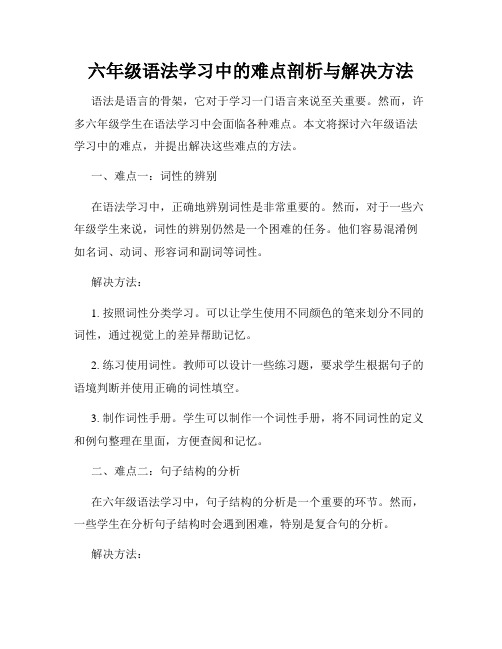 六年级语法学习中的难点剖析与解决方法

语法是语言的骨架，它对于学习一门语言来说至关重要。然而，许多六年级学生在语法学习中会面临各种难点。本文将探讨六年级语法学习中的难点，并提出解决这些难点的方法。

一、难点一：词性的辨别

在语法学习中，正确地辨别词性是非常重要的。然而，对于一些六年级学生来说，词性的辨别仍然是一个困难的任务。他们容易混淆例如名词、动词、形容词和副词等词性。

解决方法：

1. 按照词性分类学习。可以让学生使用不同颜色的笔来划分不同的词性，通过视觉上的差异帮助记忆。

2. 练习使用词性。教师可以设计一些练习题，要求学生根据句子的语境判断并使用正确的词性填空。

3. 制作词性手册。学生可以制作一个词性手册，将不同词性的定义和例句整理在里面，方便查阅和记忆。

二、难点二：句子结构的分析

在六年级语法学习中，句子结构的分析是一个重要的环节。然而，一些学生在分析句子结构时会遇到困难，特别是复合句的分析。

解决方法：